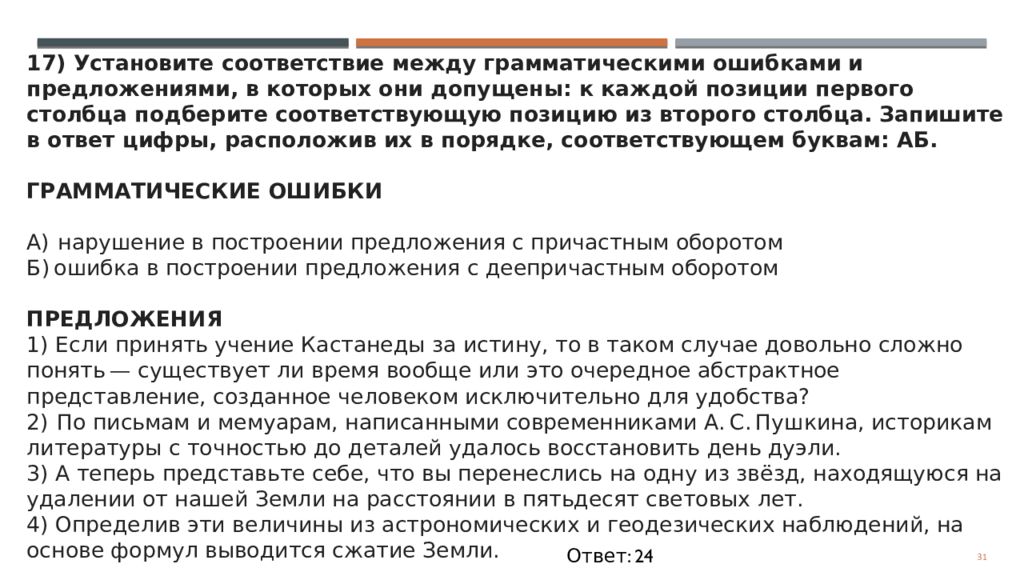 17) Установите соответствие между грамматическими ошибками и предложениями, в которых они допущены: к каждой позиции первого столбца подберите соответствующую позицию из второго столбца. Запишите в ответ цифры, расположив их в порядке, соответствующем буквам: АБ.

ГРАММАТИЧЕСКИЕ ОШИБКИ

А) нарушение в построении предложения с причастным оборотом
Б) ошибка в построении предложения с деепричастным оборотом

ПРЕДЛОЖЕНИЯ
1) Если принять учение Кастанеды за истину, то в таком случае довольно сложно понять — существует ли время вообще или это очередное абстрактное представление, созданное человеком исключительно для удобства?
2) По письмам и мемуарам, написанными современниками А. С. Пушкина, историкам литературы с точностью до деталей удалось восстановить день дуэли.
3) А теперь представьте себе, что вы перенеслись на одну из звёзд, находящуюся на удалении от нашей Земли на расстоянии в пятьдесят световых лет.
4) Определив эти величины из астрономических и геодезических наблюдений, на основе формул выводится сжатие Земли.

Ответ: 24

31